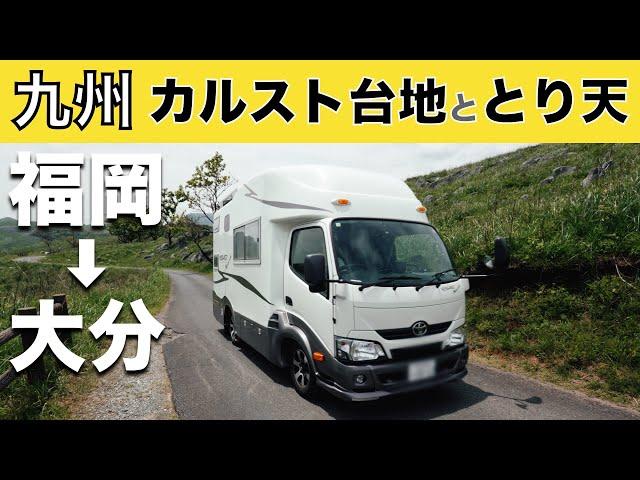 九州 カルスト台地ととり天

福岡
↓
大分